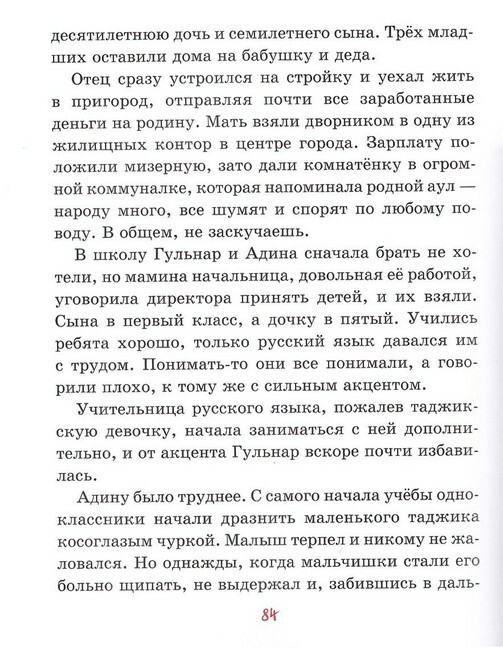 десятилетнюю дочь и семилетнего сына. Трёх младших оставили дома на бабушку и деда.

Отец сразу устроился на стройку и уехал жить в пригород, отправляя почти все заработанные деньги на родину. Мать взяли дворником в одну из жилищных контор в центре города. Зарплату положили мизерную, зато дали комнатёнку в огромной коммуналке, которая напоминала родной аул — народу много, все шумят и спорят по любому поводу. В общем, не заскучаешь.

В школу Гульнар и Адина сначала брать не хотели, но мамина начальница, довольная её работой, уговорила директора принять детей, и их взяли. Сына в первый класс, а дочку в пятый. Учились ребята хорошо, только русский язык давался им с трудом. Понимать-то они все понимали, а говорили плохо, к тому же с сильным акцентом.

Учительница русского языка, пожалев таджикскую девочку, начала заниматься с ней дополнительно, и от акцента Гульнар вскоре почти избавилась.

Адину было труднее. С самого начала учёбы одноклассники начали дразнить маленького таджика косоглазым чуркой. Малыш терпел и никому не жаловался. Но однажды, когда мальчишки стали его больно щипать, не выдержал и, забившись в даль-

84